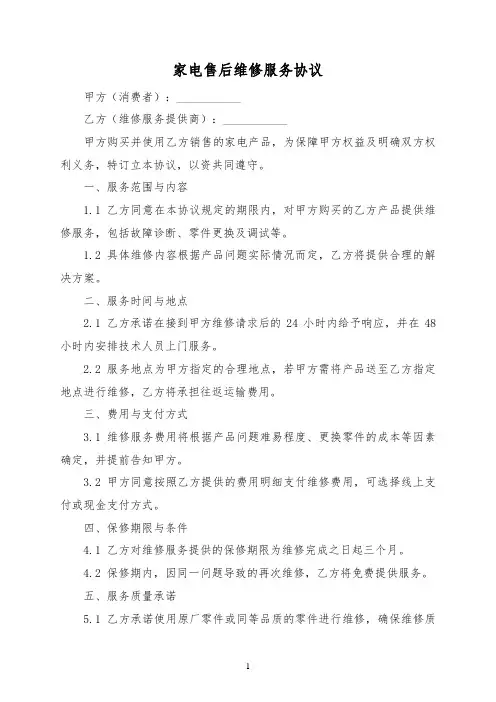 家电售后维修服务协议

甲方（消费者）：____________

乙方（维修服务提供商）：____________

甲方购买并使用乙方销售的家电产品，为保障甲方权益及明确双方权利义务，特订立本协议，以资共同遵守。

一、服务范围与内容

1.1 乙方同意在本协议规定的期限内，对甲方购买的乙方产品提供维修服务，包括故障诊断、零件更换及调试等。

1.2 具体维修内容根据产品问题实际情况而定，乙方将提供合理的解决方案。

二、服务时间与地点

2.1 乙方承诺在接到甲方维修请求后的 24 小时内给予响应，并在 48 小时内安排技术人员上门服务。

2.2 服务地点为甲方指定的合理地点，若甲方需将产品送至乙方指定地点进行维修，乙方将承担往返运输费用。

三、费用与支付方式

3.1 维修服务费用将根据产品问题难易程度、更换零件的成本等因素确定，并提前告知甲方。

3.2 甲方同意按照乙方提供的费用明细支付维修费用，可选择线上支付或现金支付方式。

四、保修期限与条件

4.1 乙方对维修服务提供的保修期限为维修完成之日起三个月。

4.2 保修期内，因同一问题导致的再次维修，乙方将免费提供服务。

五、服务质量承诺

5.1 乙方承诺使用原厂零件或同等品质的零件进行维修，确保维修质

1